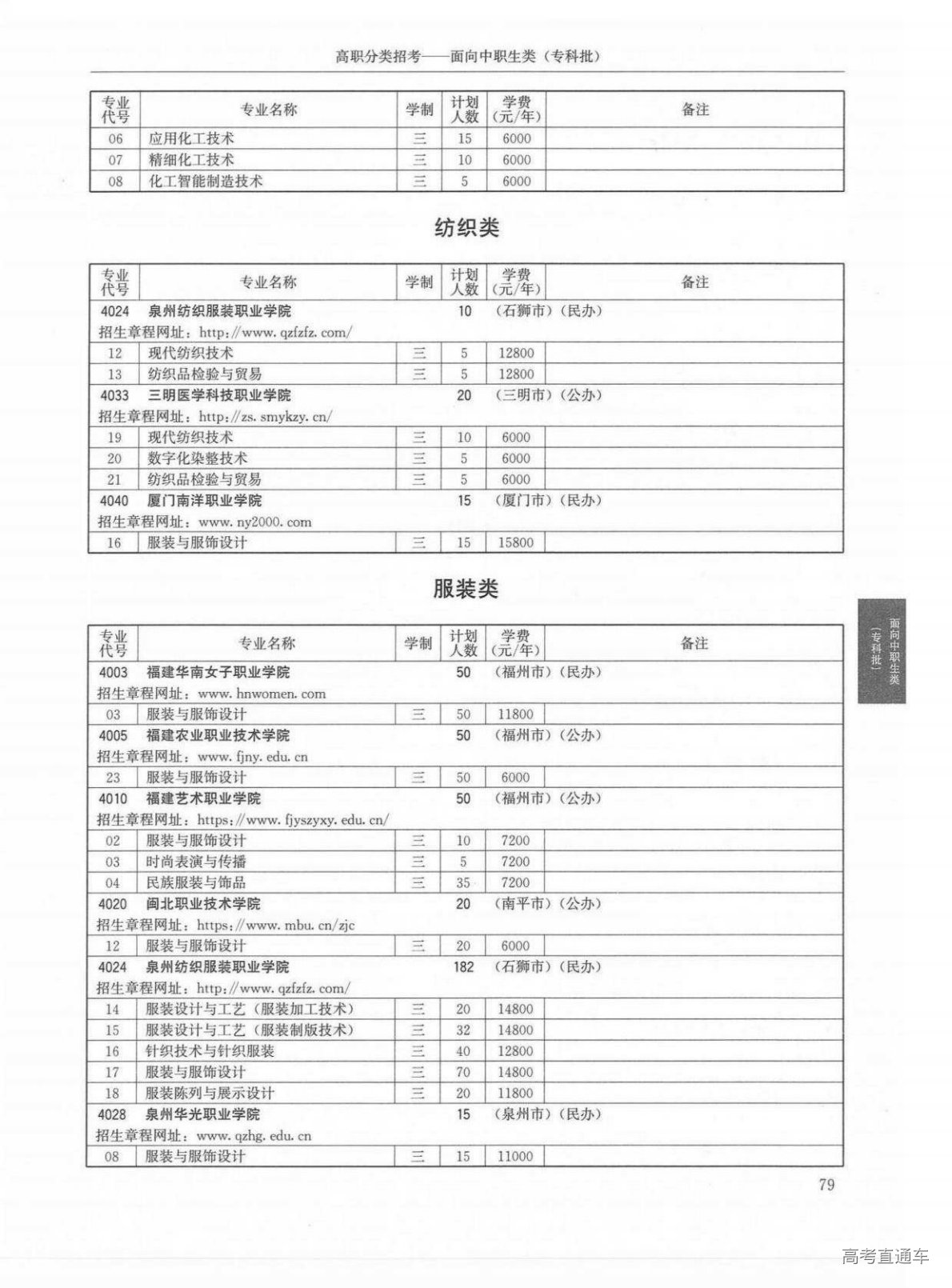 高职分类招考——面向中职生类（专科批）

| 专业代号 | 专业名称 | 学制 | 计划人数 | 学费（元/年） | 备注 |
|---|---|---|---|---|---|
| 06 | 应用化工技术 | 三 | 15 | 6000 | |
| 07 | 精细化工技术 | 三 | 10 | 6000 | |
| 08 | 化工智能制造技术 | 三 | 5 | 6000 | |

纺织类

| 专业代号 | 专业名称 | 学制 | 计划人数 | 学费（元/年） | 备注 |
|---|---|---|---|---|---|
| 4024 | 泉州纺织服装职业学院 | | 10 | （石狮市）（民办） | |
| 招生章程网址：http://www.qzfzfz.com/ | | | | | |
| 12 | 现代纺织技术 | 三 | 5 | 12800 | |
| 13 | 纺织品检验与贸易 | 三 | 5 | 12800 | |
| 4033 | 三明医学科技职业学院 | | 20 | （三明市）（公办） | |
| 招生章程网址：http://zs.smykzy.cn/ | | | | | |
| 19 | 现代纺织技术 | 三 | 10 | 6000 | |
| 20 | 数字化染整技术 | 三 | 5 | 6000 | |
| 21 | 纺织品检验与贸易 | 三 | 5 | 6000 | |
| 4040 | 厦门南洋职业学院 | | 15 | （厦门市）（民办） | |
| 招生章程网址：www.ny2000.com | | | | | |
| 16 | 服装与服饰设计 | 三 | 15 | 15800 | |

服装类

| 专业代号 | 专业名称 | 学制 | 计划人数 | 学费（元/年） | 备注 |
|---|---|---|---|---|---|
| 4003 | 福建华南女子职业学院 | | 50 | （福州市）（民办） | |
| 招生章程网址：www.hnwomen.com | | | | | |
| 03 | 服装与服饰设计 | 三 | 50 | 11800 | |
| 4005 | 福建农业职业技术学院 | | 50 | （福州市）（公办） | |
| 招生章程网址：www.fjny.edu.cn | | | | | |
| 23 | 服装与服饰设计 | 三 | 50 | 6000 | |
| 4010 | 福建艺术职业学院 | | 50 | （福州市）（公办） | |
| 招生章程网址：https://www.fjyszyxy.edu.cn/ | | | | | |
| 02 | 服装与服饰设计 | 三 | 10 | 7200 | |
| 03 | 时尚表演与传播 | 三 | 5 | 7200 | |
| 04 | 民族服装与饰品 | 三 | 35 | 7200 | |
| 4020 | 闽北职业技术学院 | | 20 | （南平市）（公办） | |
| 招生章程网址：https://www.mbu.cn/zjc | | | | | |
| 12 | 服装与服饰设计 | 三 | 20 | 6000 | |
| 4024 | 泉州纺织服装职业学院 | | 182 | （石狮市）（民办） | |
| 招生章程网址：http://www.qzfzfz.com/ | | | | | |
| 14 | 服装设计与工艺（服装加工技术） | 三 | 20 | 14800 | |
| 15 | 服装设计与工艺（服装制版技术） | 三 | 32 | 14800 | |
| 16 | 针织技术与针织服装 | 三 | 40 | 12800 | |
| 17 | 服装与服饰设计 | 三 | 70 | 14800 | |
| 18 | 服装陈列与展示设计 | 三 | 20 | 11800 | |
| 4028 | 泉州华光职业学院 | | 15 | （泉州市）（民办） | |
| 招生章程网址：www.qzhg.edu.cn | | | | | |
| 08 | 服装与服饰设计 | 三 | 15 | 11000 | |

面向中职生类（专科批）

79

高考直通车